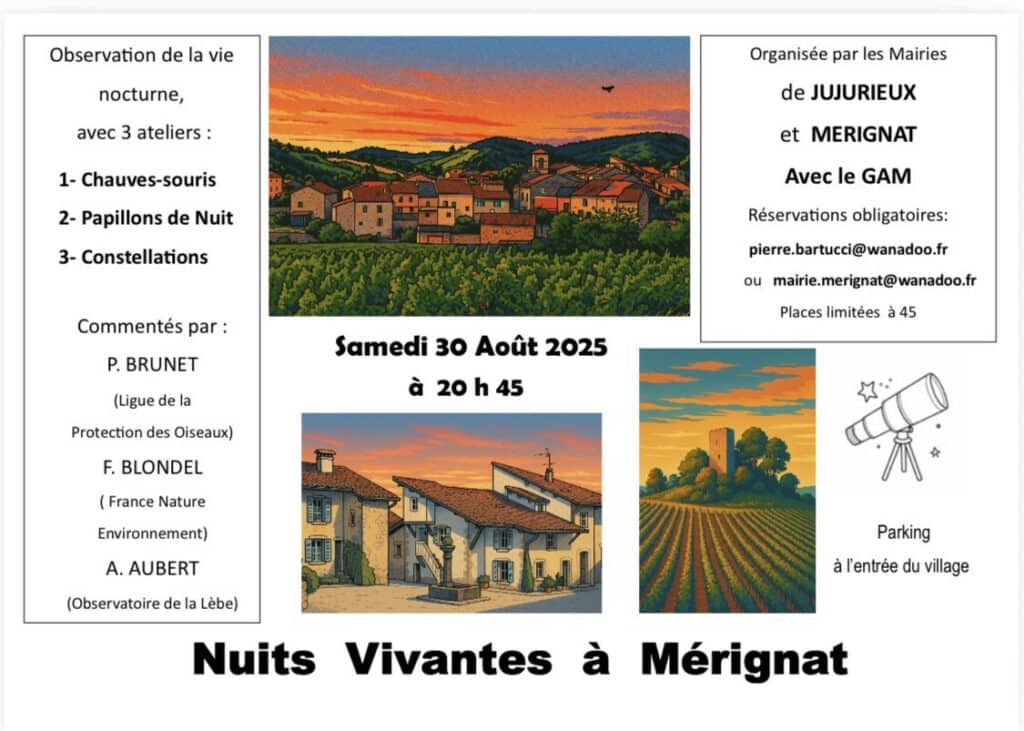 Observation de la vie nocturne, avec 3 ateliers :

1- Chauves-souris

2- Papillons de Nuit

3- Constellations

Commentés par :

P. BRUNET

(Ligue de la Protection des Oiseaux)

F. BLONDEL

( France Nature Environnement)

A. AUBERT

(Observatoire de la Lèbe)

Samedi 30 Août 2025

à 20 h 45

Organisée par les Mairies

de JUJURIEUX

et MERIGNAT

Avec le GAM

Réservations obligatoires:

pierre.bartucci@wanadoo.fr

ou mairie.merignat@wanadoo.fr

Places limitées à 45

Parking

à l'entrée du village

Nuits Vivantes à Mérignat